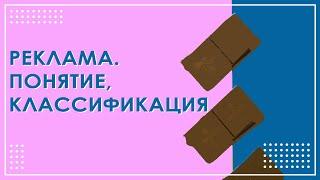 РЕКЛАМА.
ПОНЯТИЕ,
КЛАССИФИКАЦИЯ